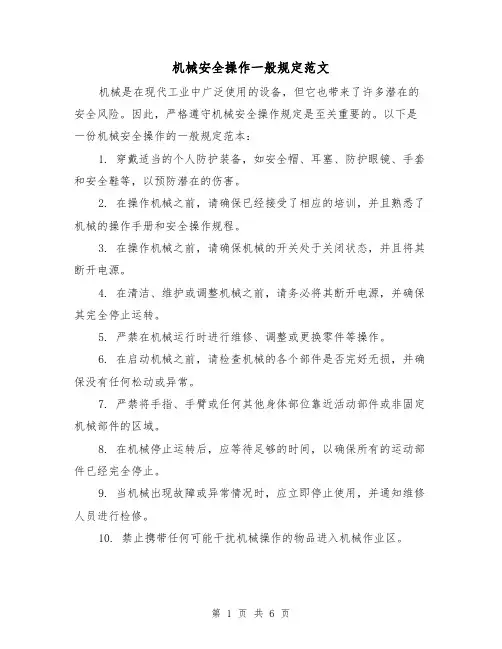 机械安全操作一般规定范文

机械是在现代工业中广泛使用的设备，但它也带来了许多潜在的安全风险。因此，严格遵守机械安全操作规定是至关重要的。以下是一份机械安全操作的一般规定范本：

1. 穿戴适当的个人防护装备，如安全帽、耳塞、防护眼镜、手套和安全鞋等，以预防潜在的伤害。

2. 在操作机械之前，请确保已经接受了相应的培训，并且熟悉了机械的操作手册和安全操作规程。

3. 在操作机械之前，请确保机械的开关处于关闭状态，并且将其断开电源。

4. 在清洁、维护或调整机械之前，请务必将其断开电源，并确保其完全停止运转。

5. 严禁在机械运行时进行维修、调整或更换零件等操作。

6. 在启动机械之前，请检查机械的各个部件是否完好无损，并确保没有任何松动或异常。

7. 严禁将手指、手臂或任何其他身体部位靠近活动部件或非固定机械部件的区域。

8. 在机械停止运转后，应等待足够的时间，以确保所有的运动部件已经完全停止。

9. 当机械出现故障或异常情况时，应立即停止使用，并通知维修人员进行检修。

10. 禁止携带任何可能干扰机械操作的物品进入机械作业区。

第 1 页 共 6 页